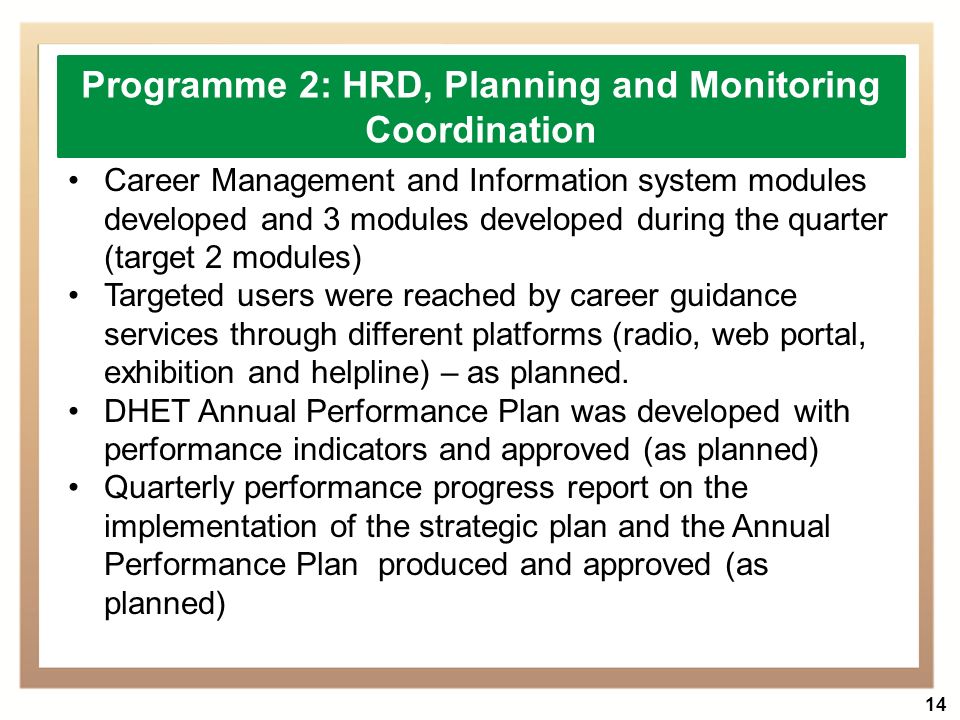 Programme 2: HRD, Planning and Monitoring Coordination

• Career Management and Information system modules developed and 3 modules developed during the quarter (target 2 modules)
• Targeted users were reached by career guidance services through different platforms (radio, web portal, exhibition and helpline) – as planned.
• DHET Annual Performance Plan was developed with performance indicators and approved (as planned)
• Quarterly performance progress report on the implementation of the strategic plan and the Annual Performance Plan produced and approved (as planned)

14